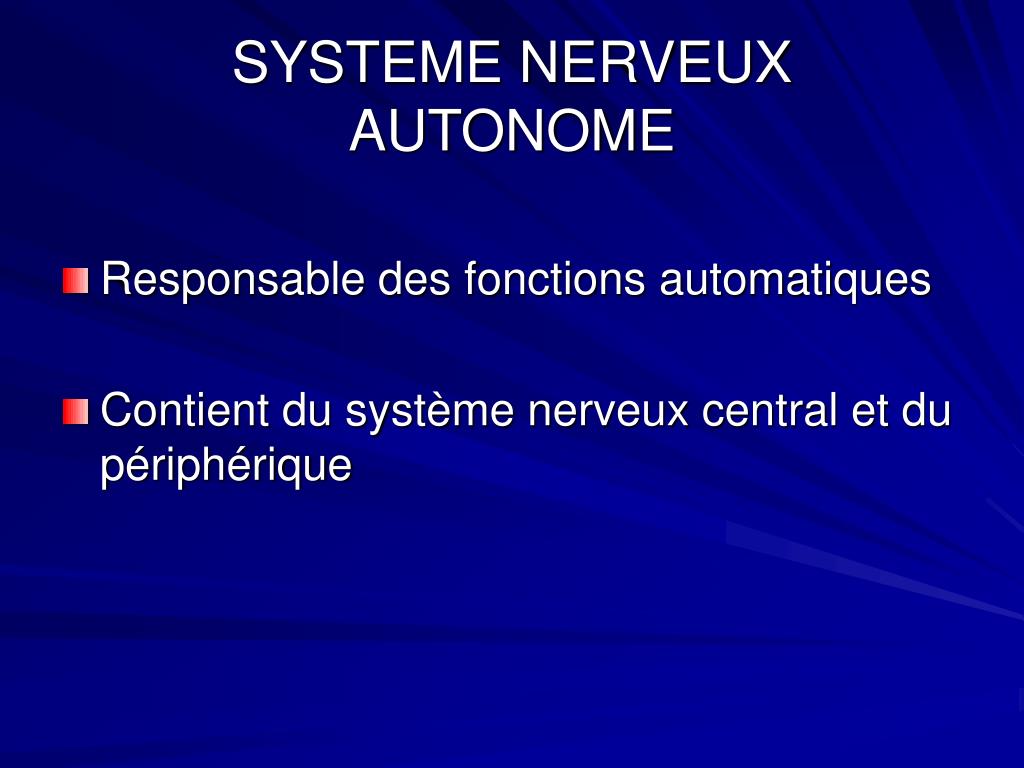 SYSTEME NERVEUX AUTONOME

Responsable des fonctions automatiques

Contient du système nerveux central et du périphérique